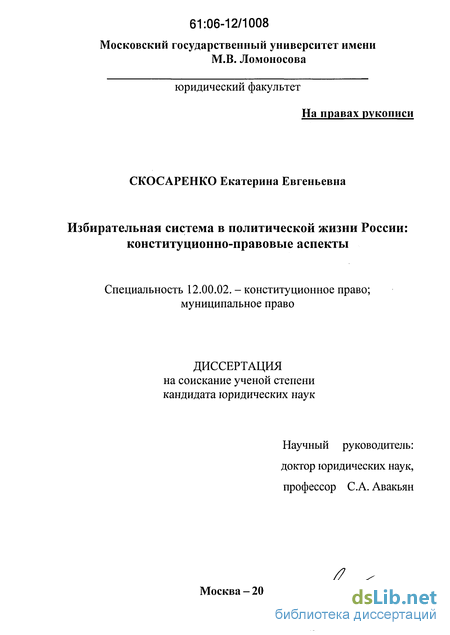 61:06-12/1008

Московский государственный университет имени М.В. Ломоносова

юридический факультет

На правах рукописи

СКОСАРЕНКО Екатерина Евгеньевна

Избирательная система в политической жизни России: конституционно-правовые аспекты

Специальность 12.00.02. – конституционное право; муниципальное право

ДИССЕРТАЦИЯ
на соискание ученой степени
кандидата юридических наук

Научный руководитель:
доктор юридических наук,
профессор С.А. Авакьян

Москва – 20

dsLib.net
библиотека диссертаций